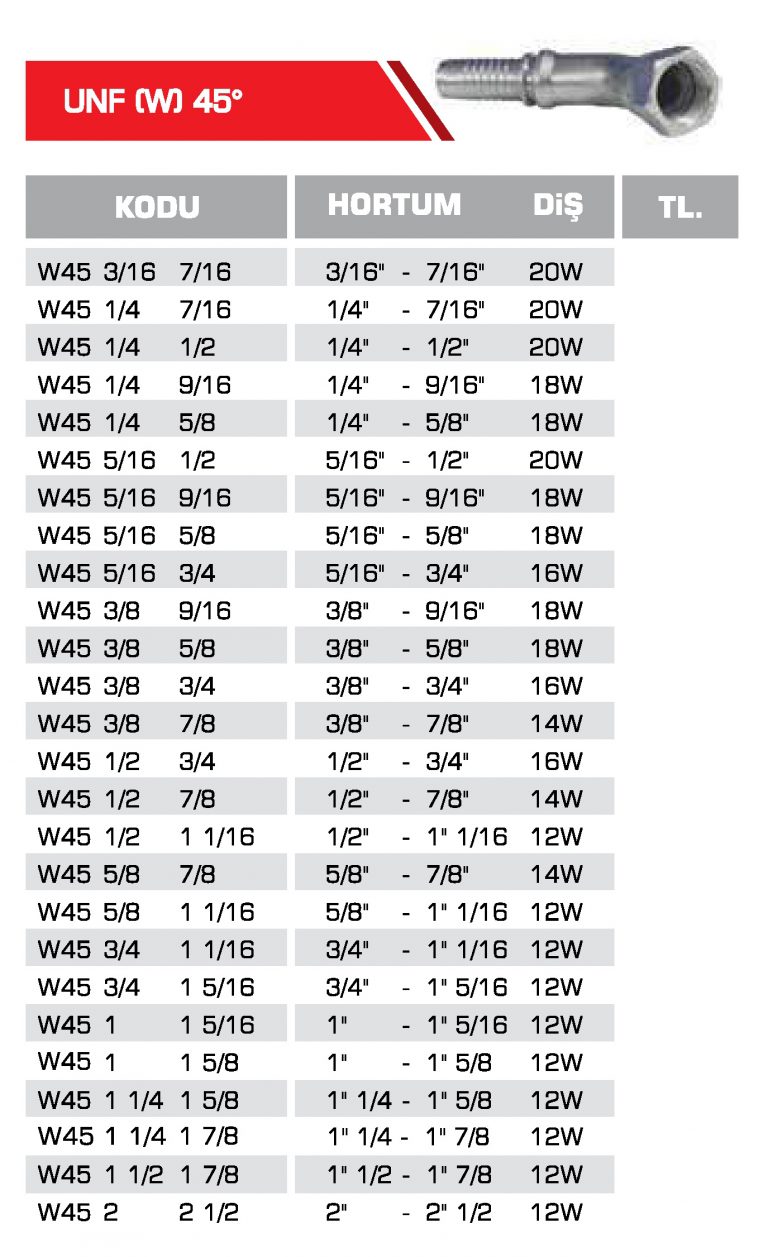 UNF (W) 45°

| KODU | HORTUM | DİŞ | TL. |
|---|---|---|---|
| W45 3/16 7/16 | 3/16" - 7/16" | 20W | |
| W45 1/4 7/16 | 1/4" - 7/16" | 20W | |
| W45 1/4 1/2 | 1/4" - 1/2" | 20W | |
| W45 1/4 9/16 | 1/4" - 9/16" | 18W | |
| W45 1/4 5/8 | 1/4" - 5/8" | 18W | |
| W45 5/16 1/2 | 5/16" - 1/2" | 20W | |
| W45 5/16 9/16 | 5/16" - 9/16" | 18W | |
| W45 5/16 5/8 | 5/16" - 5/8" | 18W | |
| W45 5/16 3/4 | 5/16" - 3/4" | 16W | |
| W45 3/8 9/16 | 3/8" - 9/16" | 18W | |
| W45 3/8 5/8 | 3/8" - 5/8" | 18W | |
| W45 3/8 3/4 | 3/8" - 3/4" | 16W | |
| W45 3/8 7/8 | 3/8" - 7/8" | 14W | |
| W45 1/2 3/4 | 1/2" - 3/4" | 16W | |
| W45 1/2 7/8 | 1/2" - 7/8" | 14W | |
| W45 1/2 1 1/16 | 1/2" - 1" 1/16 | 12W | |
| W45 5/8 7/8 | 5/8" - 7/8" | 14W | |
| W45 5/8 1 1/16 | 5/8" - 1" 1/16 | 12W | |
| W45 3/4 1 1/16 | 3/4" - 1" 1/16 | 12W | |
| W45 3/4 1 5/16 | 3/4" - 1" 5/16 | 12W | |
| W45 1 1 5/16 | 1" - 1" 5/16 | 12W | |
| W45 1 1 5/8 | 1" - 1" 5/8 | 12W | |
| W45 1 1/4 1 5/8 | 1" 1/4 - 1" 5/8 | 12W | |
| W45 1 1/4 1 7/8 | 1" 1/4 - 1" 7/8 | 12W | |
| W45 1 1/2 1 7/8 | 1" 1/2 - 1" 7/8 | 12W | |
| W45 2 2 1/2 | 2" - 2" 1/2 | 12W | |